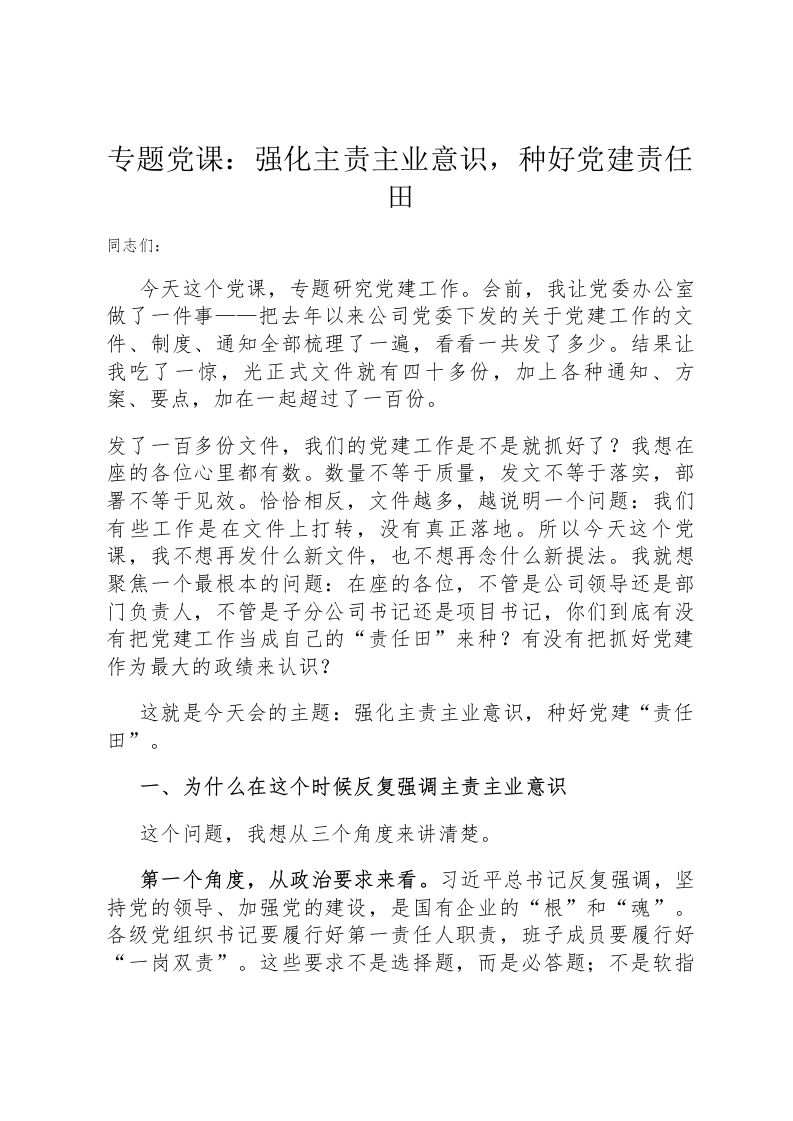 专题党课：强化主责主业意识，种好党建责任田

同志们：

今天这个党课，专题研究党建工作。会前，我让党委办公室做了一件事——把去年以来公司党委下发的关于党建工作的文件、制度、通知全部梳理了一遍，看看一共发了多少。结果让我吃了一惊，光正式文件就有四十多份，加上各种通知、方案、要点，加在一起超过了一百份。

发了一百多份文件，我们的党建工作是不是就抓好了？我想在座的各位心里都有数。数量不等于质量，发文不等于落实，部署不等于见效。恰恰相反，文件越多，越说明一个问题：我们有些工作是在文件上打转，没有真正落地。所以今天这个党课，我不想再发什么新文件，也不想再念什么新提法。我就想聚焦一个最根本的问题：在座的各位，不管是公司领导还是部门负责人，不管是子分公司书记还是项目书记，你们到底有没有把党建工作当成自己的“责任田”来种？有没有把抓好党建作为最大的政绩来认识？

这就是今天会的主题：强化主责主业意识，种好党建“责任田”。

一、为什么在这个时候反复强调主责主业意识

这个问题，我想从三个角度来讲清楚。

第一个角度，从政治要求来看。习近平总书记反复强调，坚持党的领导、加强党的建设，是国有企业的“根”和“魂”。各级党组织书记要履行好第一责任人职责，班子成员要履行好“一岗双责”。这些要求不是选择题，而是必答题；不是软指